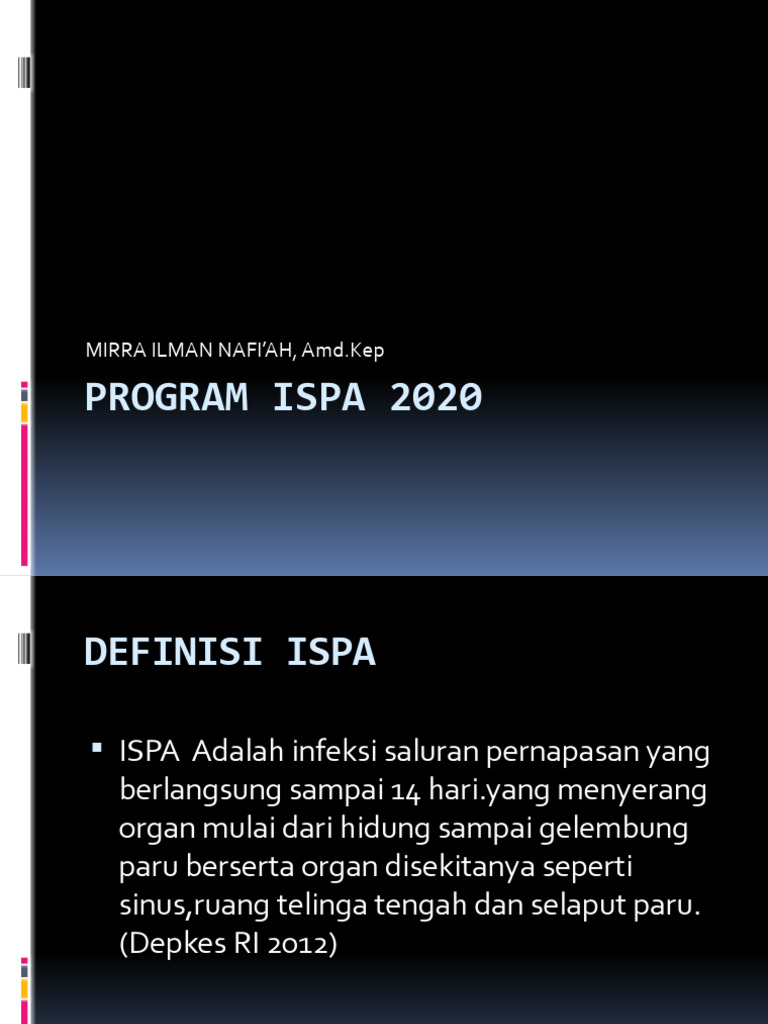 MIRRA ILMAN NAFI'AH, Amd.Kep

PROGRAM ISPA 2020

DEFINISI ISPA

▪ ISPA Adalah infeksi saluran pernapasan yang berlangsung sampai 14 hari.yang menyerang organ mulai dari hidung sampai gelembung paru berserta organ disekitanya seperti sinus,ruang telinga tengah dan selaput paru. (Depkes RI 2012)